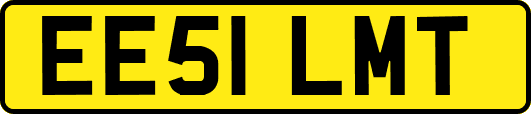 EE51 LMT